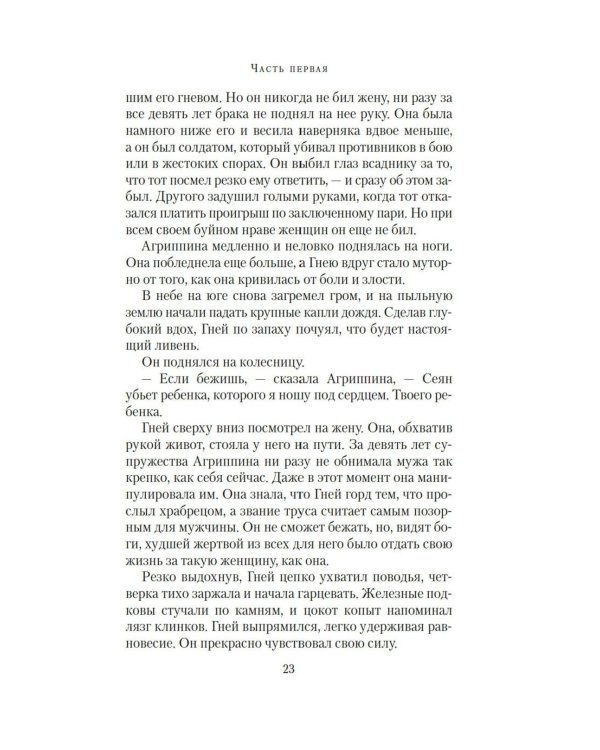 Часть первая

шим его гневом. Но он никогда не бил жену, ни разу за все девять лет брака не поднял на нее руку. Она была намного ниже его и весила наверняка вдвое меньше, а он был солдатом, который убивал противников в бою или в жестоких спорах. Он выбил глаз всаднику за то, что тот посмел резко ему ответить, — и сразу об этом забыл. Другого задушил голыми руками, когда тот отказался платить проигрыш по заключенному пари. Но при всем своем буйном нраве женщин он еще не бил.

Агриппина медленно и неловко поднялась на ноги. Она побледнела еще больше, а Гнею вдруг стало муторно от того, как она кривилась от боли и злости.

В небе на юге снова загремел гром, и на пыльную землю начали падать крупные капли дождя. Сделав глубокий вдох, Гней по запаху почуял, что будет настоящий ливень.

Он поднялся на колесницу.

— Если бежишь, — сказала Агриппина, — Сеян убьет ребенка, которого я ношу под сердцем. Твоего ребенка.

Гней сверху вниз посмотрел на жену. Она, обхватив рукой живот, стояла у него на пути. За девять лет супружества Агриппина ни разу не обнимала мужа так крепко, как себя сейчас. Даже в этот момент она манипулировала им. Она знала, что Гней горд тем, что прослыл храбрецом, а звание труса считает самым позорным для мужчины. Он не сможет бежать, но, видят боги, худшей жертвой из всех для него было отдать свою жизнь за такую женщину, как она.

Резко выдохнув, Гней цепко ухватил поводья, четверка тихо заржала и начала гарцевать. Железные подковы стучали по камням, и цокот копыт напоминал лязг клинков. Гней выпрямился, легко удерживая равновесие. Он прекрасно чувствовал свою силу.

23